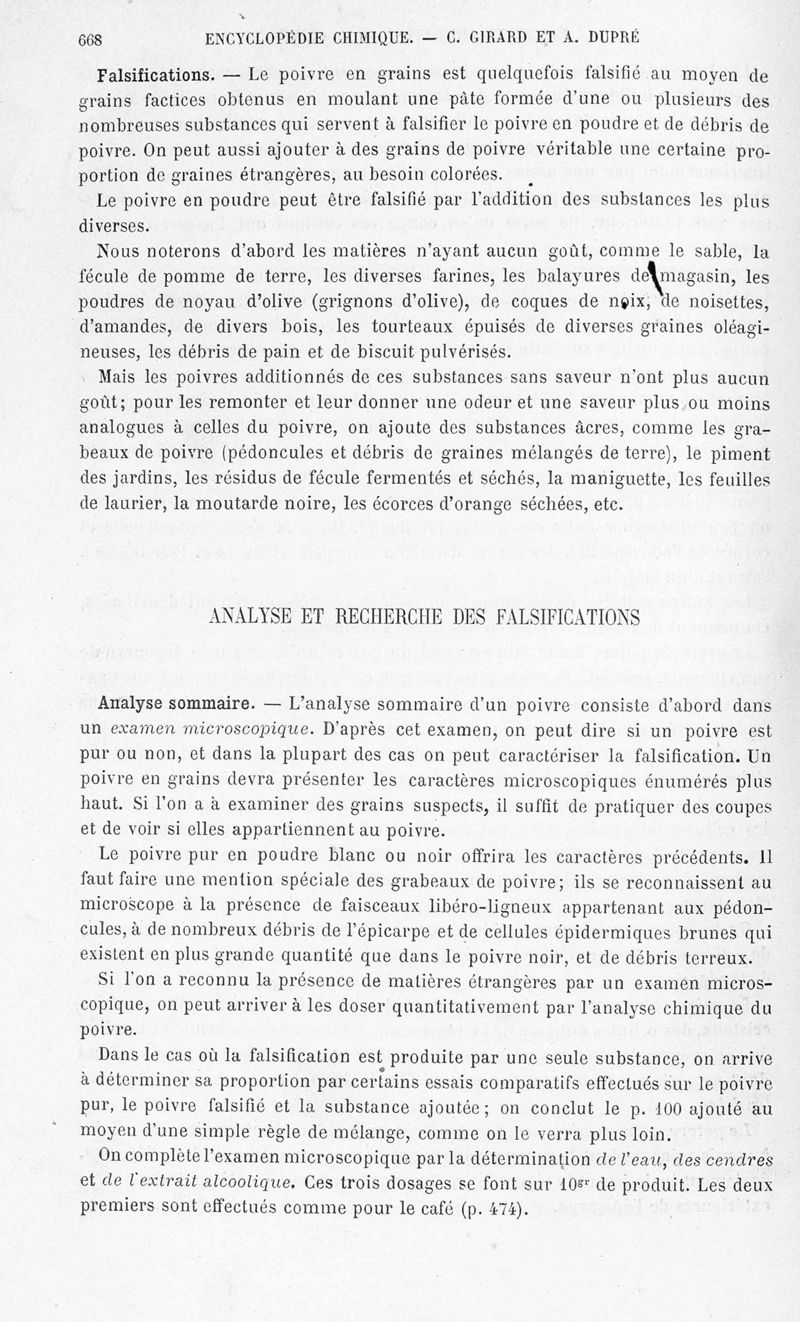 668 ENCYCLOPÉDIE CHIMIQUE. — C. GIRARD ET A. DUPRÉ

Falsifications. — Le poivre en grains est quelquefois falsifié au moyen de grains factices obtenus en moulant une pâte formée d'une ou plusieurs des nombreuses substances qui servent à falsifier le poivre en poudre et de débris de poivre. On peut aussi ajouter à des grains de poivre véritable une certaine proportion de graines étrangères, au besoin colorées.

Le poivre en poudre peut être falsifié par l'addition des substances les plus diverses.

Nous noterons d'abord les matières n'ayant aucun goût, comme le sable, la fécule de pomme de terre, les diverses farines, les balayures de magasin, les poudres de noyau d'olive (grignons d'olive), de coques de noix, de noisettes, d'amandes, de divers bois, les tourteaux épuisés de diverses graines oléagineuses, les débris de pain et de biscuit pulvérisés.

Mais les poivres additionnés de ces substances sans saveur n'ont plus aucun goût; pour les remonter et leur donner une odeur et une saveur plus ou moins analogues à celles du poivre, on ajoute des substances âcres, comme les grabeaux de poivre (pédoncules et débris de graines mélangés de terre), le piment des jardins, les résidus de fécule fermentés et séchés, la maniguette, les feuilles de laurier, la moutarde noire, les écorces d'orange séchées, etc.

ANALYSE ET RECHERCHE DES FALSIFICATIONS

Analyse sommaire. — L'analyse sommaire d'un poivre consiste d'abord dans un examen microscopique. D'après cet examen, on peut dire si un poivre est pur ou non, et dans la plupart des cas on peut caractériser la falsification. Un poivre en grains devra présenter les caractères microscopiques énumérés plus haut. Si l'on a à examiner des grains suspects, il suffit de pratiquer des coupes et de voir si elles appartiennent au poivre.

Le poivre pur en poudre blanc ou noir offrira les caractères précédents. Il faut faire une mention spéciale des grabeaux de poivre; ils se reconnaissent au microscope à la présence de faisceaux libéro-ligneux appartenant aux pédoncules, à de nombreux débris de l'épicarpe et de cellules épidermiques brunes qui existent en plus grande quantité que dans le poivre noir, et de débris terreux.

Si l'on a reconnu la présence de matières étrangères par un examen microscopique, on peut arriver à les doser quantitativement par l'analyse chimique du poivre.

Dans le cas où la falsification est produite par une seule substance, on arrive à déterminer sa proportion par certains essais comparatifs effectués sur le poivre pur, le poivre falsifié et la substance ajoutée; on conclut le p. 100 ajouté au moyen d'une simple règle de mélange, comme on le verra plus loin.

On complète l'examen microscopique par la détermination de l'eau, des cendres et de l'extrait alcoolique. Ces trois dosages se font sur $10^{gr}$ de produit. Les deux premiers sont effectués comme pour le café (p. 474).